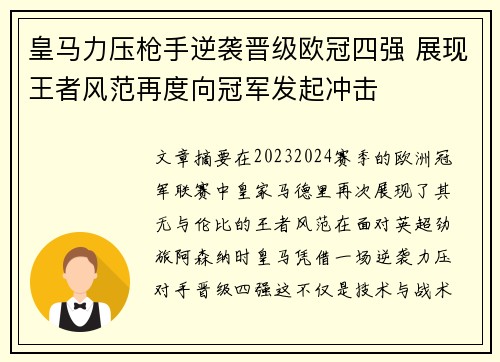 皇马力压枪手逆袭晋级欧冠四强 展现王者风范再度向冠军发起冲击

文章摘要在20232024赛季的欧洲冠军联赛中皇家马德里再次展现了其无与伦比的王者风范在面对英超劲旅阿森纳时皇马凭借一场逆袭力压对手晋级四强这不仅是技术与战术